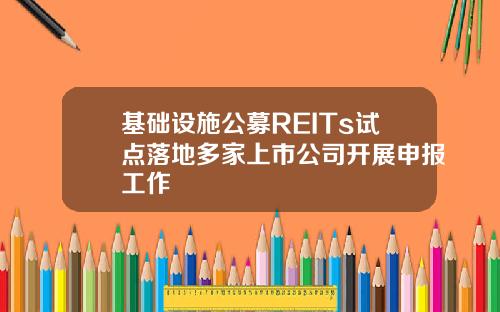 基础设施公募REITs试点落地多家上市公司开展申报工作